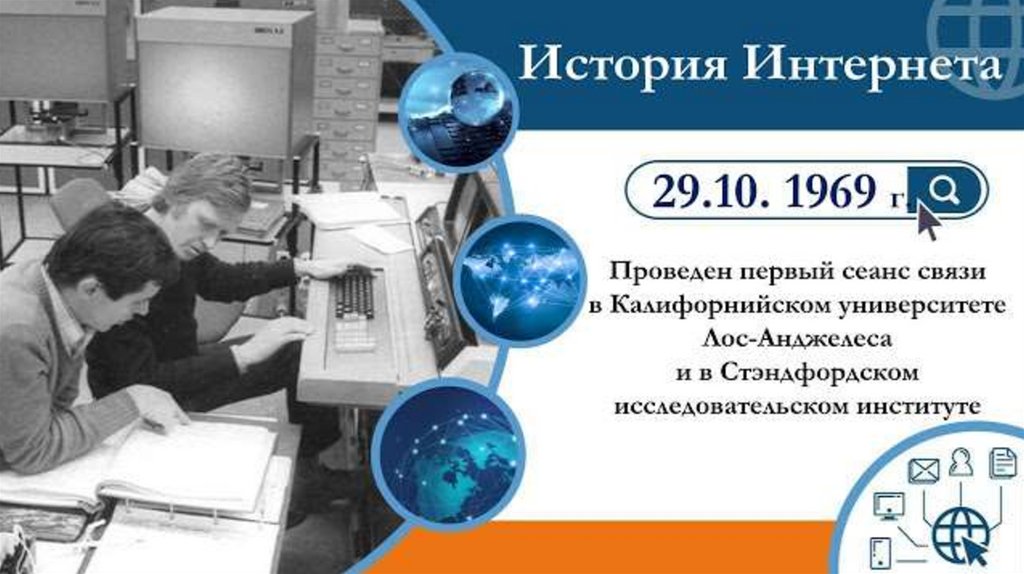 История Интернета

29.10. 1969 г.

Проведен первый сеанс связи в Калифорнийском университете Лос-Анджелеса и в Стэндфордском исследовательском институте